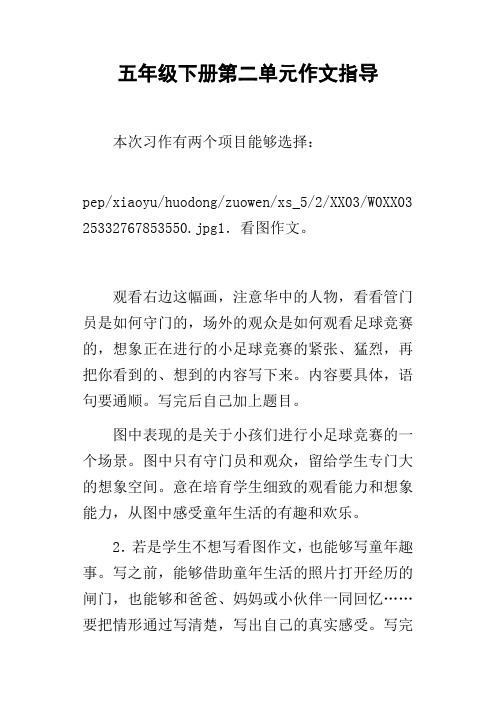 五年级下册第二单元作文指导

本次习作有两个项目能够选择：

pep/xiaoyu/huodong/zuowen/xs_5/2/XX03/W0XX0325332767853550.jpg1. 看图作文。

观看右边这幅画，注意华中的人物，看看管门员是如何守门的，场外的观众是如何观看足球竞赛的，想象正在进行的小足球竞赛的紧张、猛烈，再把你看到的、想到的内容写下来。内容要具体，语句要通顺。写完后自己加上题目。

图中表现的是关于小孩们进行小足球竞赛的一个场景。图中只有守门员和观众，留给学生专门大的想象空间。意在培育学生细致的观看能力和想象能力，从图中感受童年生活的有趣和欢乐。

2. 若是学生不想写看图作文，也能够写童年趣事。写之前，能够借助童年生活的照片打开经历的闸门，也能够和爸爸、妈妈或小伙伴一同回忆……要把情形通过写清楚，写出自己的真实感受。写完